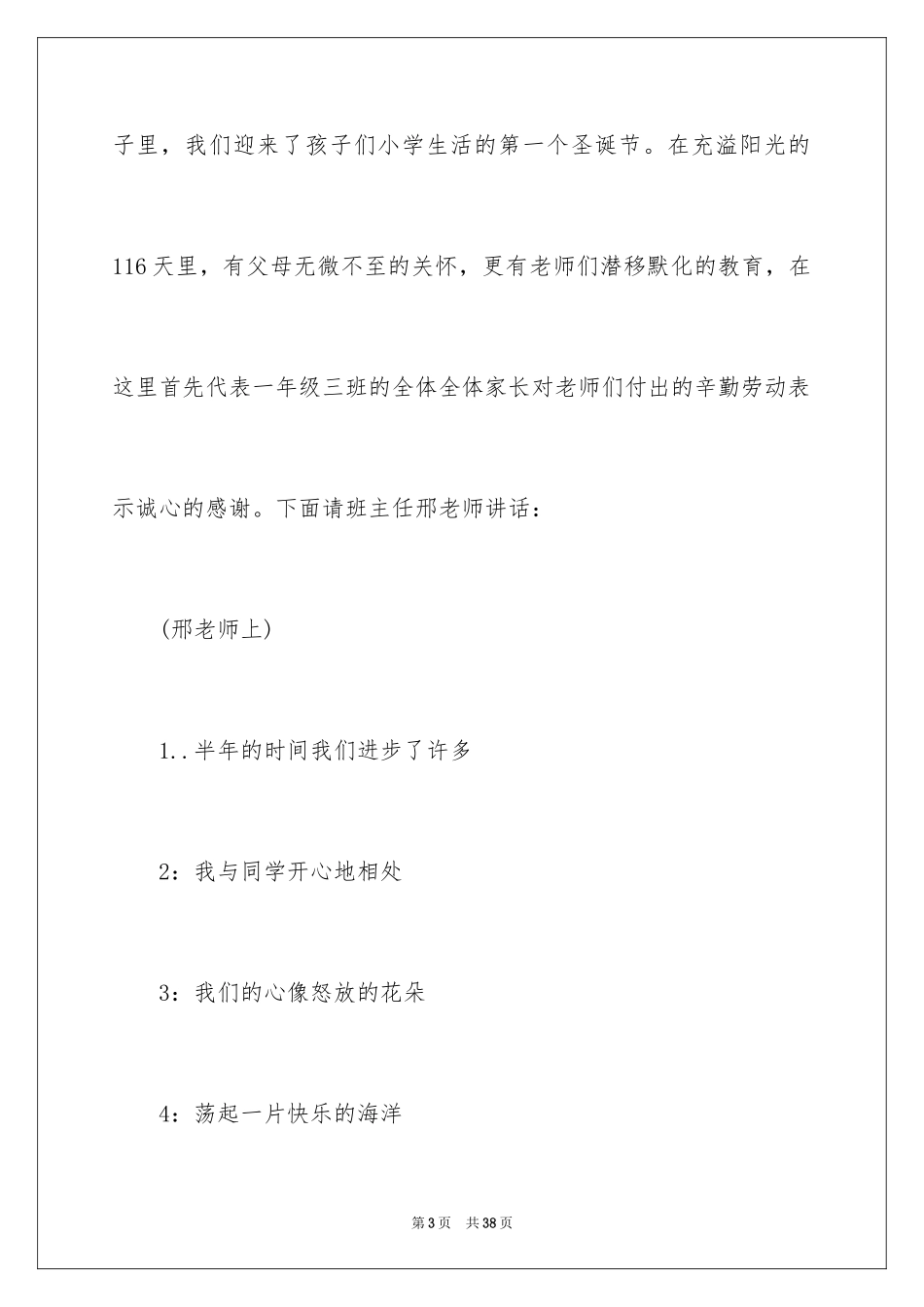 子里，我们迎来了孩子们小学生活的第一个圣诞节。在充溢阳光的116天里，有父母无微不至的关怀，更有老师们潜移默化的教育，在这里首先代表一年级三班的全体全体家长对老师们付出的辛勤劳动表示诚心的感谢。下面请班主任邢老师讲话：

(邢老师上)

1..半年的时间我们进步了许多

2：我与同学开心地相处

3：我们的心像怒放的花朵

4：荡起一片快乐的海洋

第3页　共38页